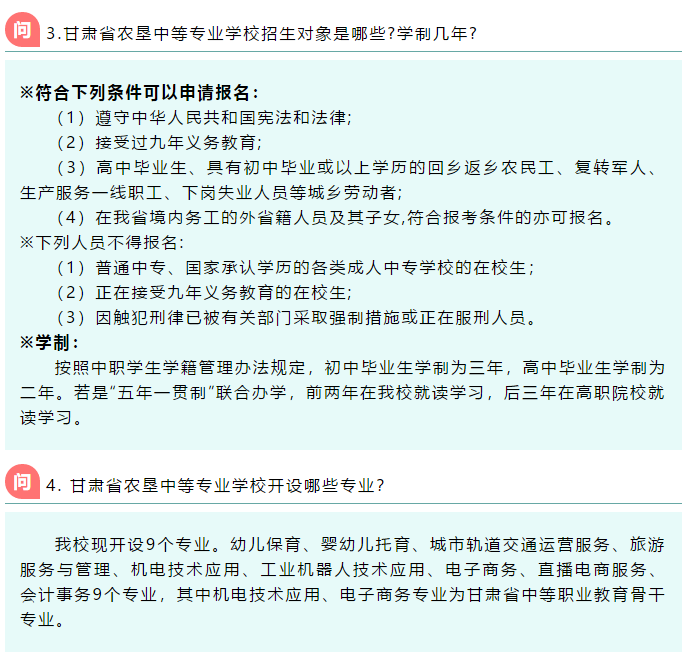 问 3.甘肃省农垦中等专业学校招生对象是哪些?学制几年?

※符合下列条件可以申请报名:

（1）遵守中华人民共和国宪法和法律;

（2）接受过九年义务教育;

（3）高中毕业生、具有初中毕业或以上学历的回乡返乡农民工、复转军人、生产服务一线职工、下岗失业人员等城乡劳动者;

（4）在我省境内务工的外省籍人员及其子女,符合报考条件的亦可报名。

※下列人员不得报名:

（1）普通中专、国家承认学历的各类成人中专学校的在校生;

（2）正在接受九年义务教育的在校生;

（3）因触犯刑律已被有关部门采取强制措施或正在服刑人员。

※学制:

按照中职学生学籍管理办法规定，初中毕业生学制为三年，高中毕业生学制为二年。若是“五年一贯制”联合办学，前两年在我校就读学习，后三年在高职院校就读学习。

问 4.甘肃省农垦中等专业学校开设哪些专业?

我校现开设9个专业。幼儿保育、婴幼儿托育、城市轨道交通运营服务、旅游服务与管理、机电技术应用、工业机器人技术应用、电子商务、直播电商服务、会计事务9个专业，其中机电技术应用、电子商务专业为甘肃省中等职业教育骨干专业。